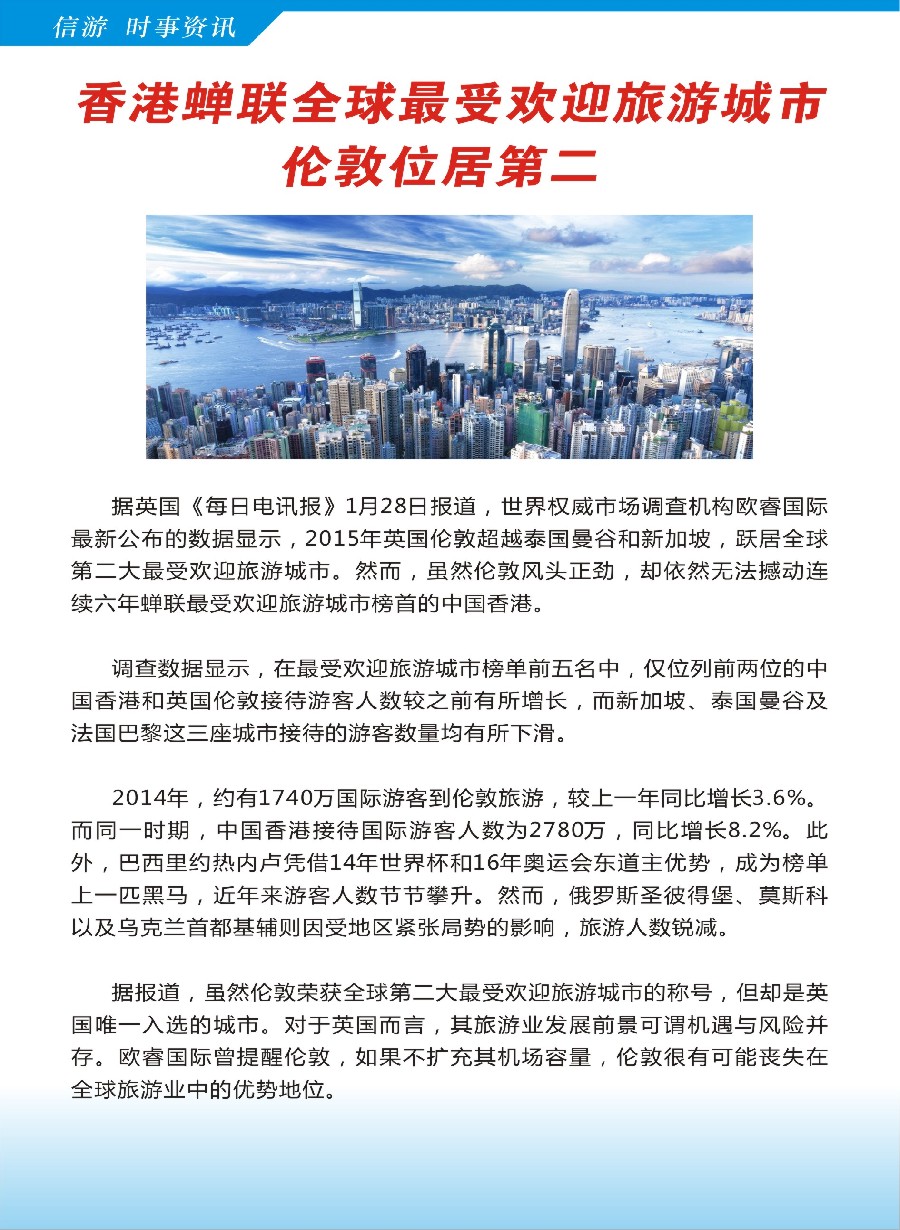 信游 时事资讯

香港蝉联全球最受欢迎旅游城市
伦敦位居第二

据英国《每日电讯报》1月28日报道，世界权威市场调查机构欧睿国际最新公布的数据显示，2015年英国伦敦超越泰国曼谷和新加坡，跃居全球第二大最受欢迎旅游城市。然而，虽然伦敦风头正劲，却依然无法撼动连续六年蝉联最受欢迎旅游城市榜首的中国香港。

调查数据显示，在最受欢迎旅游城市榜单前五名中，仅位列前两位的中国香港和英国伦敦接待游客人数较之前有所增长，而新加坡、泰国曼谷及法国巴黎这三座城市接待的游客数量均有所下滑。

2014年，约有1740万国际游客到伦敦旅游，较上一年同比增长3.6%。而同一时期，中国香港接待国际游客人数为2780万，同比增长8.2%。此外，巴西里约热内卢凭借14年世界杯和16年奥运会东道主优势，成为榜单上一匹黑马，近年来游客人数节节攀升。然而，俄罗斯圣彼得堡、莫斯科以及乌克兰首都基辅则因受地区紧张局势的影响，旅游人数锐减。

据报道，虽然伦敦荣获全球第二大最受欢迎旅游城市的称号，但却是英国唯一入选的城市。对于英国而言，其旅游业发展前景可谓机遇与风险并存。欧睿国际曾提醒伦敦，如果不扩充其机场容量，伦敦很有可能丧失在全球旅游业中的优势地位。